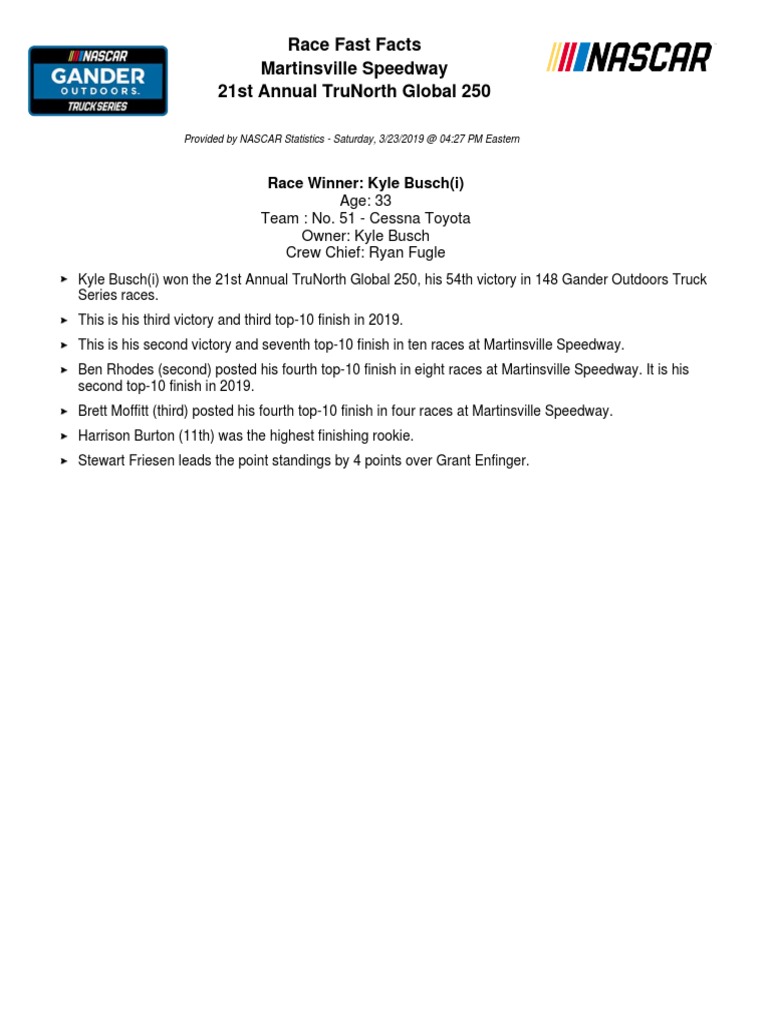 NASCAR
GANDER
OUTDOORS.
TRUCK SERIES

Race Fast Facts
Martinsville Speedway
21st Annual TruNorth Global 250

NASCAR

Provided by NASCAR Statistics - Saturday, 3/23/2019 @ 04:27 PM Eastern

Race Winner: Kyle Busch(i)
Age: 33
Team : No. 51 - Cessna Toyota
Owner: Kyle Busch
Crew Chief: Ryan Fugle

► Kyle Busch(i) won the 21st Annual TruNorth Global 250, his 54th victory in 148 Gander Outdoors Truck Series races.

► This is his third victory and third top-10 finish in 2019.

► This is his second victory and seventh top-10 finish in ten races at Martinsville Speedway.

► Ben Rhodes (second) posted his fourth top-10 finish in eight races at Martinsville Speedway. It is his second top-10 finish in 2019.

► Brett Moffitt (third) posted his fourth top-10 finish in four races at Martinsville Speedway.

► Harrison Burton (11th) was the highest finishing rookie.

► Stewart Friesen leads the point standings by 4 points over Grant Enfinger.